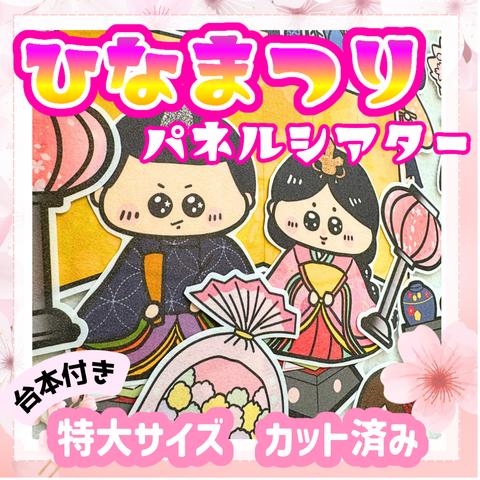 ひなまつり
パネルシアター

台本付き

特大サイズ　カット済み